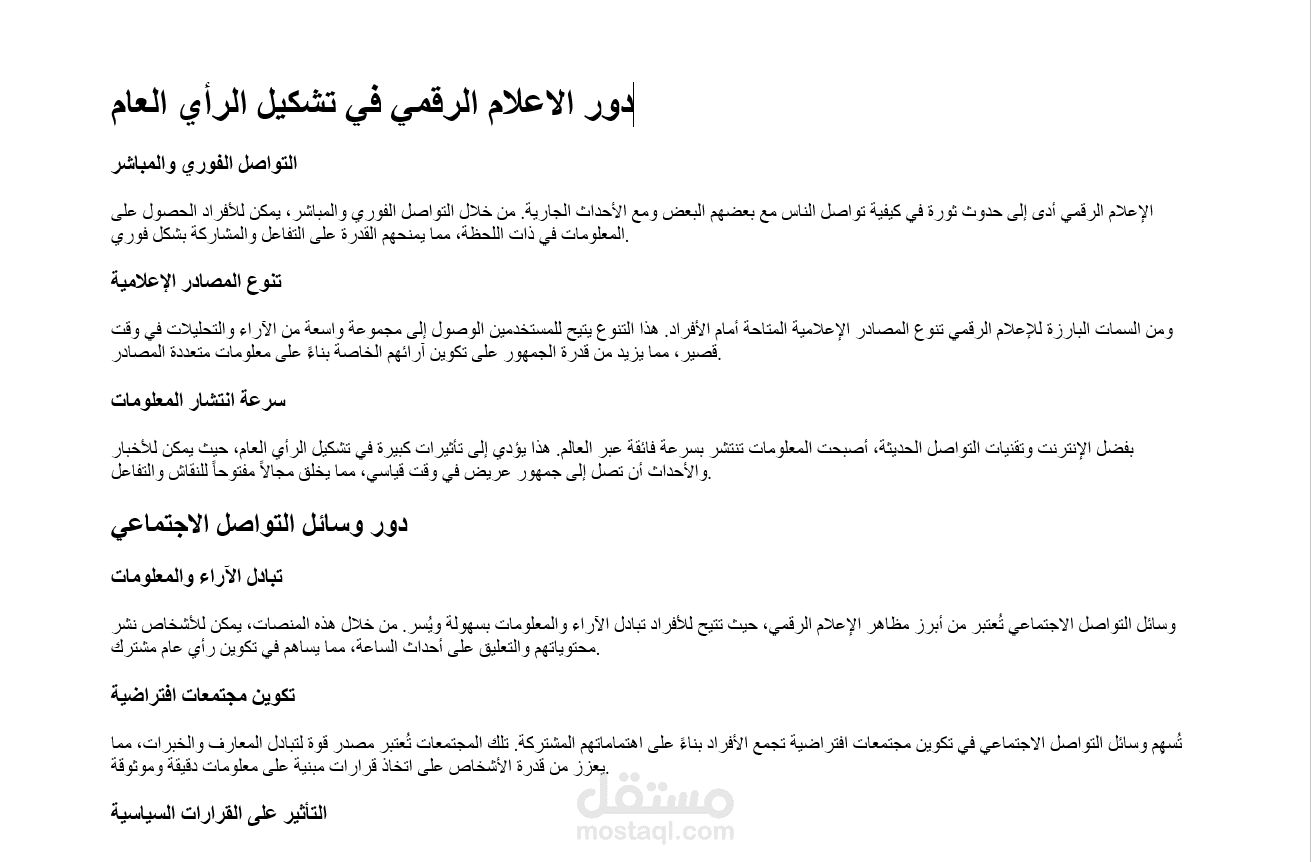 دور الاعلام الرقمي في تشكيل الرأي العام

التواصل الفوري والمباشر

الإعلام الرقمي أدى إلى حدوث ثورة في كيفية تواصل الناس مع بعضهم البعض ومع الأحداث الجارية. من خلال التواصل الفوري والمباشر، يمكن للأفراد الحصول على المعلومات في ذات اللحظة، مما يمنحهم القدرة على التفاعل والمشاركة بشكل فوري.

تنوع المصادر الإعلامية

ومن السمات البارزة للإعلام الرقمي تنوع المصادر الإعلامية المتاحة أمام الأفراد. هذا التنوع يتيح للمستخدمين الوصول إلى مجموعة واسعة من الآراء والتحليلات في وقت قصير، مما يزيد من قدرة الجمهور على تكوين آرائهم الخاصة بناءً على معلومات متعددة المصادر.

سرعة انتشار المعلومات

بفضل الإنترنت وتقنيات التواصل الحديثة، أصبحت المعلومات تنتشر بسرعة فائقة عبر العالم. هذا يؤدي إلى تأثيرات كبيرة في تشكيل الرأي العام، حيث يمكن للأخبار والأحداث أن تصل إلى جمهور عريض في وقت قياسي، مما يخلق مجالاً مفتوحاً للنقاش والتفاعل.

دور وسائل التواصل الاجتماعي

تبادل الآراء والمعلومات

وسائل التواصل الاجتماعي تُعتبر من أبرز مظاهر الإعلام الرقمي، حيث تتيح للأفراد تبادل الآراء والمعلومات بسهولة ويُسر. من خلال هذه المنصات، يمكن للأشخاص نشر محتوياتهم والتعليق على أحداث الساعة، مما يساهم في تكوين رأي عام مشترك.

تكوين مجتمعات افتراضية

تُسهم وسائل التواصل الاجتماعي في تكوين مجتمعات افتراضية تجمع الأفراد بناءً على اهتماماتهم المشتركة. تلك المجتمعات تُعتبر مصدر قوة لتبادل المعارف والخبرات، مما يعزز من قدرة الأشخاص على اتخاذ قرارات مبنية على معلومات دقيقة وموثوقة.

التأثير على القرارات السياسية

مستقل
mostaql.com